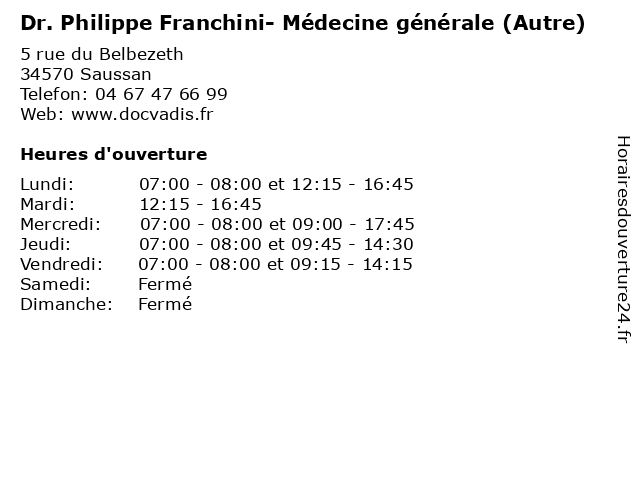 Dr. Philippe Franchini- Médecine générale (Autre)

5 rue du Belbezeth
34570 Saussan
Telefon: 04 67 47 66 99
Web: www.docvadis.fr

Heures d'ouverture

Lundi: 07:00 - 08:00 et 12:15 - 16:45
Mardi: 12:15 - 16:45
Mercredi: 07:00 - 08:00 et 09:00 - 17:45
Jeudi: 07:00 - 08:00 et 09:45 - 14:30
Vendredi: 07:00 - 08:00 et 09:15 - 14:15
Samedi: Fermé
Dimanche: Fermé

Horairesdouverture24.fr